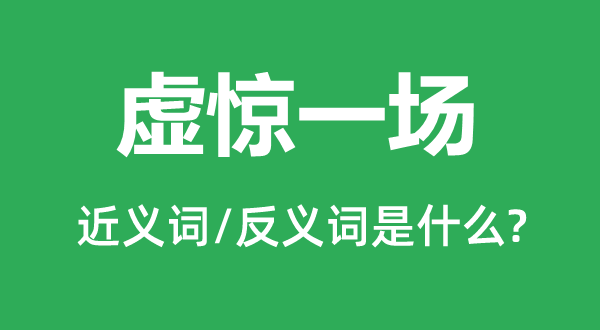 虚惊一场

近义词/反义词是什么?